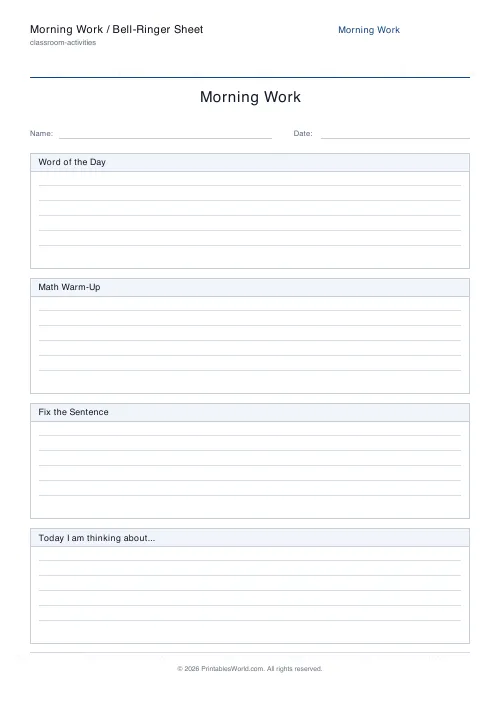 Morning Work / Bell-Ringer Sheet
classroom-activities

Morning Work

Morning Work

Name:

Date:

Word of the Day

Math Warm-Up

Fix the Sentence

Today I am thinking about...

© 2026 PrintablesWorld.com. All rights reserved.